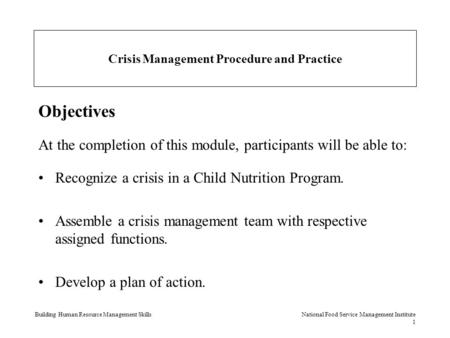 Crisis Management Procedure and Practice

Objectives

At the completion of this module, participants will be able to:

• Recognize a crisis in a Child Nutrition Program.

• Assemble a crisis management team with respective assigned functions.

• Develop a plan of action.

Building Human Resource Management Skills

National Food Service Management Institute
1